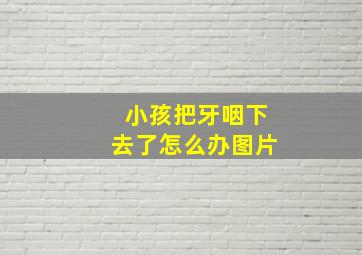 小孩把牙咽下去了怎么办图片